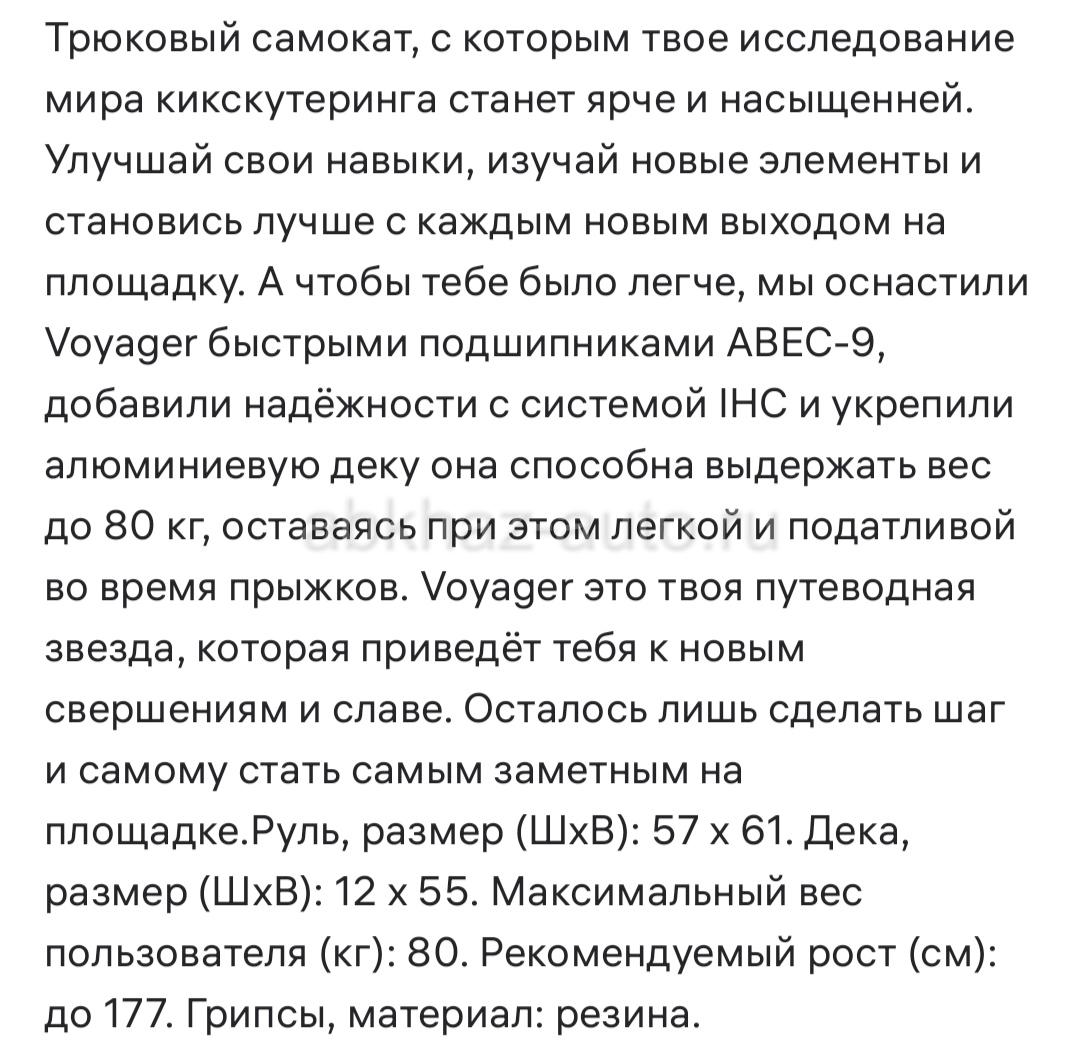 Трюковый самокат, с которым твое исследование мира кикскутеринга станет ярче и насыщенней. Улучшай свои навыки, изучай новые элементы и становись лучше с каждым новым выходом на площадку. А чтобы тебе было легче, мы оснастили Voyager быстрыми подшипниками ABEC-9, добавили надёжности с системой IHC и укрепили алюминиевую деку она способна выдержать вес до 80 кг, оставаясь при этом легкой и податливой во время прыжков. Voyager это твоя путеводная звезда, которая приведёт тебя к новым свершениям и славе. Осталось лишь сделать шаг и самому стать самым заметным на площадке.Руль, размер (ШхВ): 57 x 61. Дека, размер (ШхВ): 12 x 55. Максимальный вес пользователя (кг): 80. Рекомендуемый рост (см): до 177. Грипсы, материал: резина.

abkhaz-auto.ru